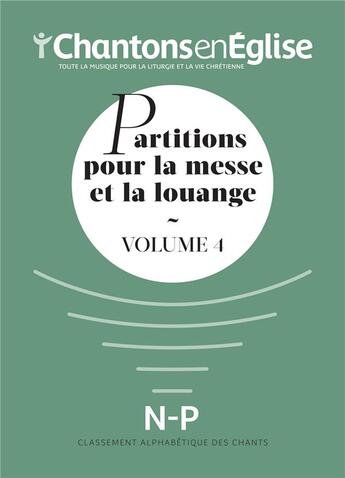 ChantonsenÉglise
TOUTE LA MUSIQUE POUR LA LITURGIE ET LA VIE CHRÉTIENNE

Partitions pour la messe et la louange
~
VOLUME 4

N-P
CLASSEMENT ALPHABÉTIQUE DES CHANTS